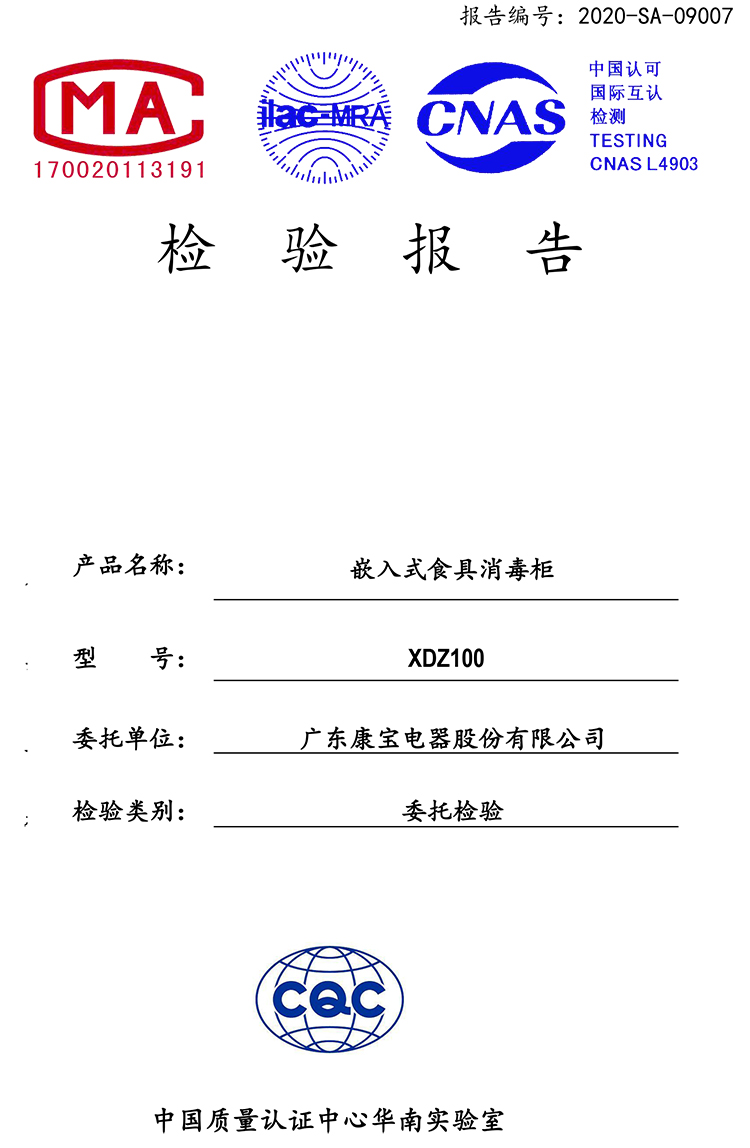 报告编号：2020-SA-09007

MA
170020113191

ilac-MRA

CNAS

中国认可
国际互认
检测
TESTING
CNAS L4903

检 验 报 告

产品名称： 嵌入式食具消毒柜

型 号： XDZ100

委托单位： 广东康宝电器股份有限公司

检验类别： 委托检验

CQC

中国质量认证中心华南实验室